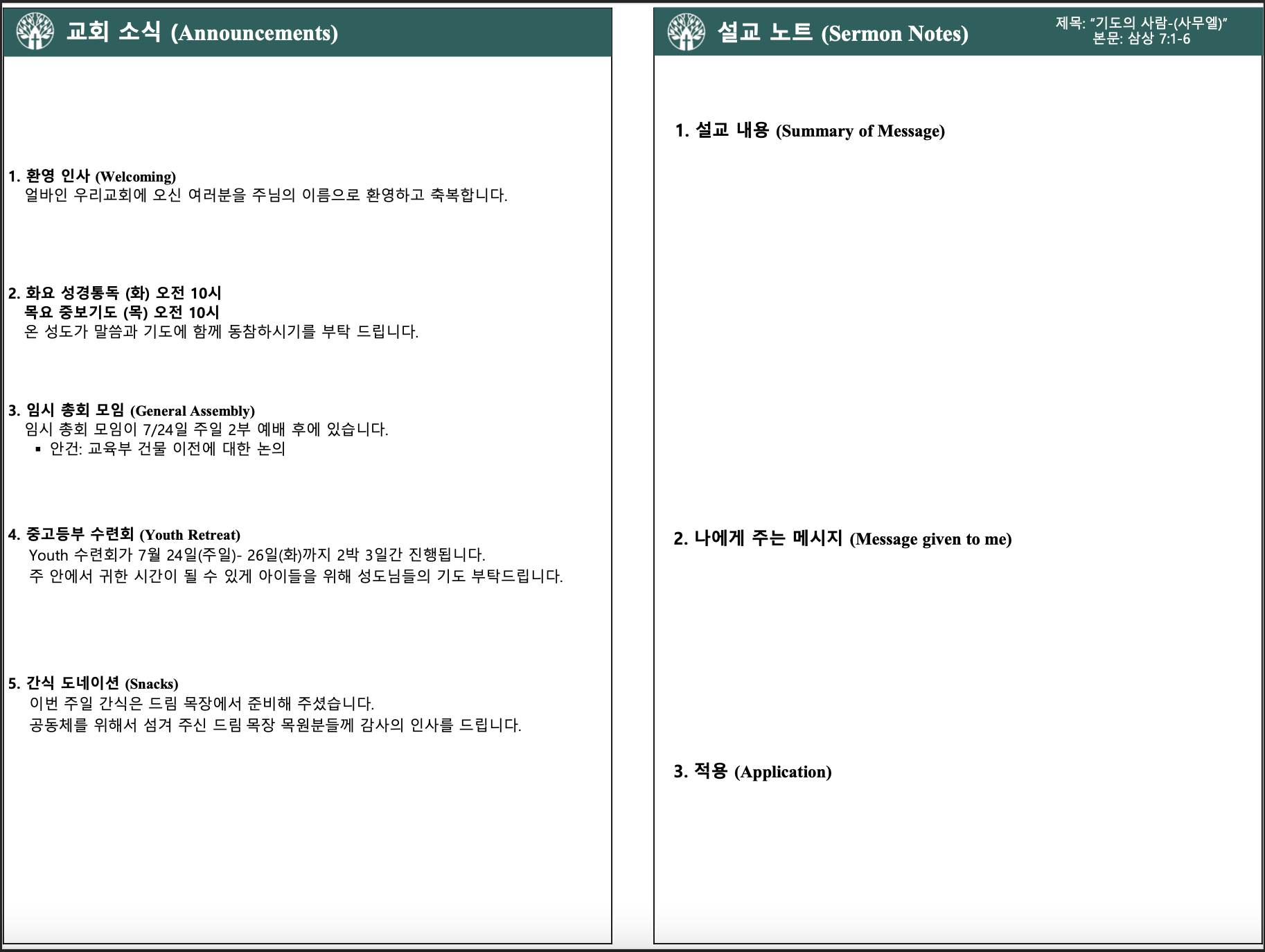 교회 소식 (Announcements)

1. 환영 인사 (Welcoming)
얼바인 우리교회에 오신 여러분을 주님의 이름으로 환영하고 축복합니다.

2. 화요 성경통독 (화) 오전 10시
목요 중보기도 (목) 오전 10시
온 성도가 말씀과 기도에 함께 동참하시기를 부탁 드립니다.

3. 임시 총회 모임 (General Assembly)
임시 총회 모임이 7/24일 주일 2부 예배 후에 있습니다.
• 안건: 교육부 건물 이전에 대한 논의

4. 중고등부 수련회 (Youth Retreat)
Youth 수련회가 7월 24일(주일)- 26일(화)까지 2박 3일간 진행됩니다.
주 안에서 귀한 시간이 될 수 있게 아이들을 위해 성도님들의 기도 부탁드립니다.

5. 간식 도네이션 (Snacks)
이번 주일 간식은 드림 목장에서 준비해 주셨습니다.
공동체를 위해서 섬겨 주신 드림 목장 목원분들께 감사의 인사를 드립니다.

설교 노트 (Sermon Notes)

제목: "기도의 사람-(사무엘)"
본문: 삼상 7:1-6

1. 설교 내용 (Summary of Message)

2. 나에게 주는 메시지 (Message given to me)

3. 적용 (Application)